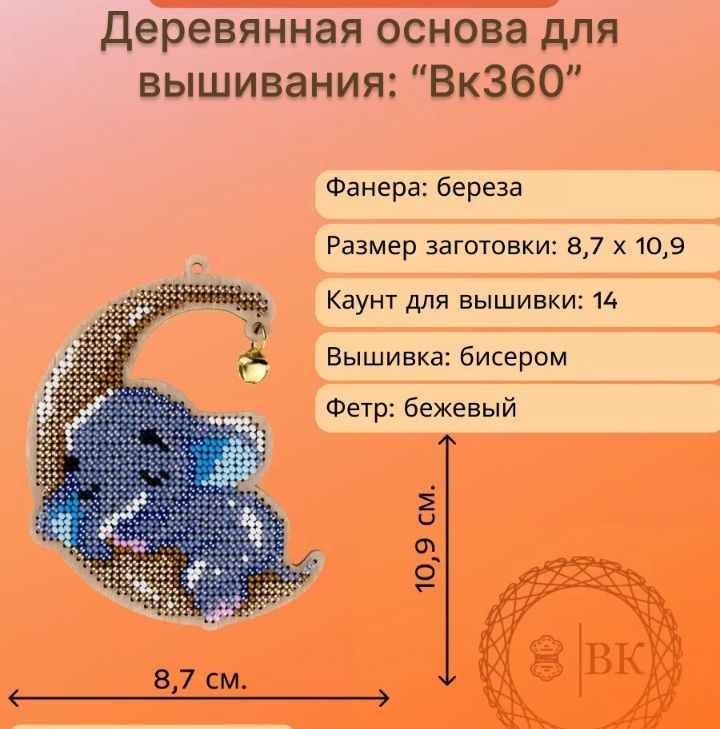 Деревянная основа для вышивания: "Вк360"

Фанера: береза

Размер заготовки: 8,7 х 10,9

Каунт для вышивки: 14

Вышивка: бисером

Фетр: бежевый

10,9 см.

8,7 см.

ВК